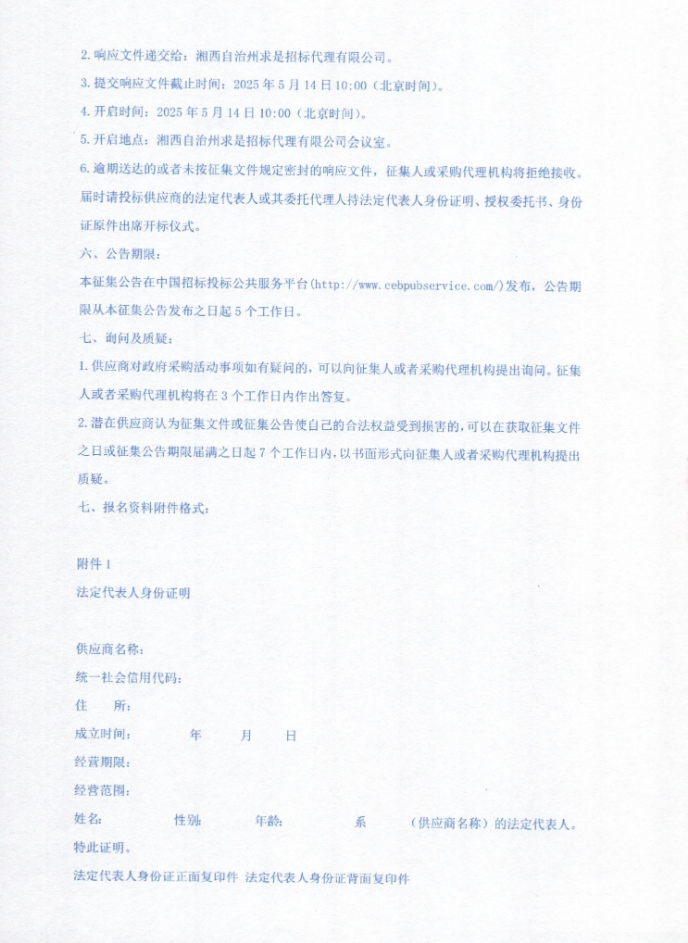 2. 响应文件递交给：湘西自治州求是招标代理有限公司。

3. 提交响应文件截止时间：2025 年 5 月 14 日 10:00（北京时间）。

4. 开启时间：2025 年 5 月 14 日 10:00（北京时间）。

5. 开启地点：湘西自治州求是招标代理有限公司会议室。

6. 逾期送达的或者未按征集文件规定密封的响应文件，征集人或采购代理机构将拒绝接收。届时请投标供应商的法定代表人或其委托代理人持法定代表人身份证明、授权委托书、身份证原件出席开标仪式。

六、公告期限：

本征集公告在中国招标投标公共服务平台(http://www.cebpubservice.com/)发布，公告期限从本征集公告发布之日起 5 个工作日。

七、询问及质疑：

1. 供应商对政府采购活动事项如有疑问的，可以向征集人或者采购代理机构提出询问。征集人或者采购代理机构将在 3 个工作日内作出答复。

2. 潜在供应商认为征集文件或征集公告使自己的合法权益受到损害的，可以在获取征集文件之日或征集公告期限届满之日起 7 个工作日内，以书面形式向征集人或者采购代理机构提出质疑。

七、报名资料附件格式：

附件 1

法定代表人身份证明

供应商名称：

统一社会信用代码：

住　　所：

成立时间：　　年　　月　　日

经营期限：

经营范围：

姓名：　　性别：　　年龄：　　系　　（供应商名称）的法定代表人。

特此证明。

法定代表人身份证正面复印件 法定代表人身份证背面复印件